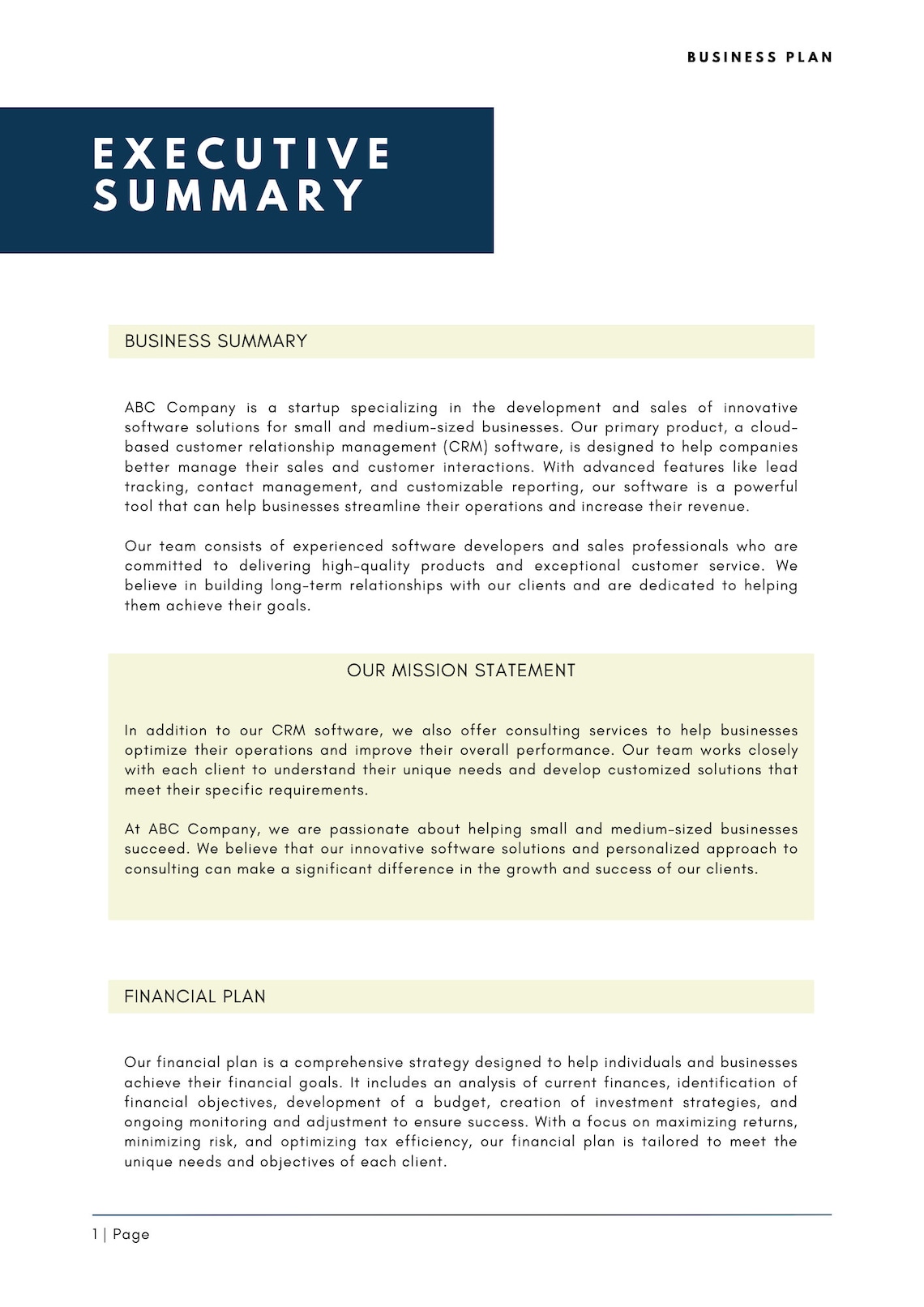 BUSINESS PLAN

EXECUTIVE SUMMARY

BUSINESS SUMMARY

ABC Company is a startup specializing in the development and sales of innovative software solutions for small and medium-sized businesses. Our primary product, a cloud-based customer relationship management (CRM) software, is designed to help companies better manage their sales and customer interactions. With advanced features like lead tracking, contact management, and customizable reporting, our software is a powerful tool that can help businesses streamline their operations and increase their revenue.

Our team consists of experienced software developers and sales professionals who are committed to delivering high-quality products and exceptional customer service. We believe in building long-term relationships with our clients and are dedicated to helping them achieve their goals.

OUR MISSION STATEMENT

In addition to our CRM software, we also offer consulting services to help businesses optimize their operations and improve their overall performance. Our team works closely with each client to understand their unique needs and develop customized solutions that meet their specific requirements.

At ABC Company, we are passionate about helping small and medium-sized businesses succeed. We believe that our innovative software solutions and personalized approach to consulting can make a significant difference in the growth and success of our clients.

FINANCIAL PLAN

Our financial plan is a comprehensive strategy designed to help individuals and businesses achieve their financial goals. It includes an analysis of current finances, identification of financial objectives, development of a budget, creation of investment strategies, and ongoing monitoring and adjustment to ensure success. With a focus on maximizing returns, minimizing risk, and optimizing tax efficiency, our financial plan is tailored to meet the unique needs and objectives of each client.

1 | Page